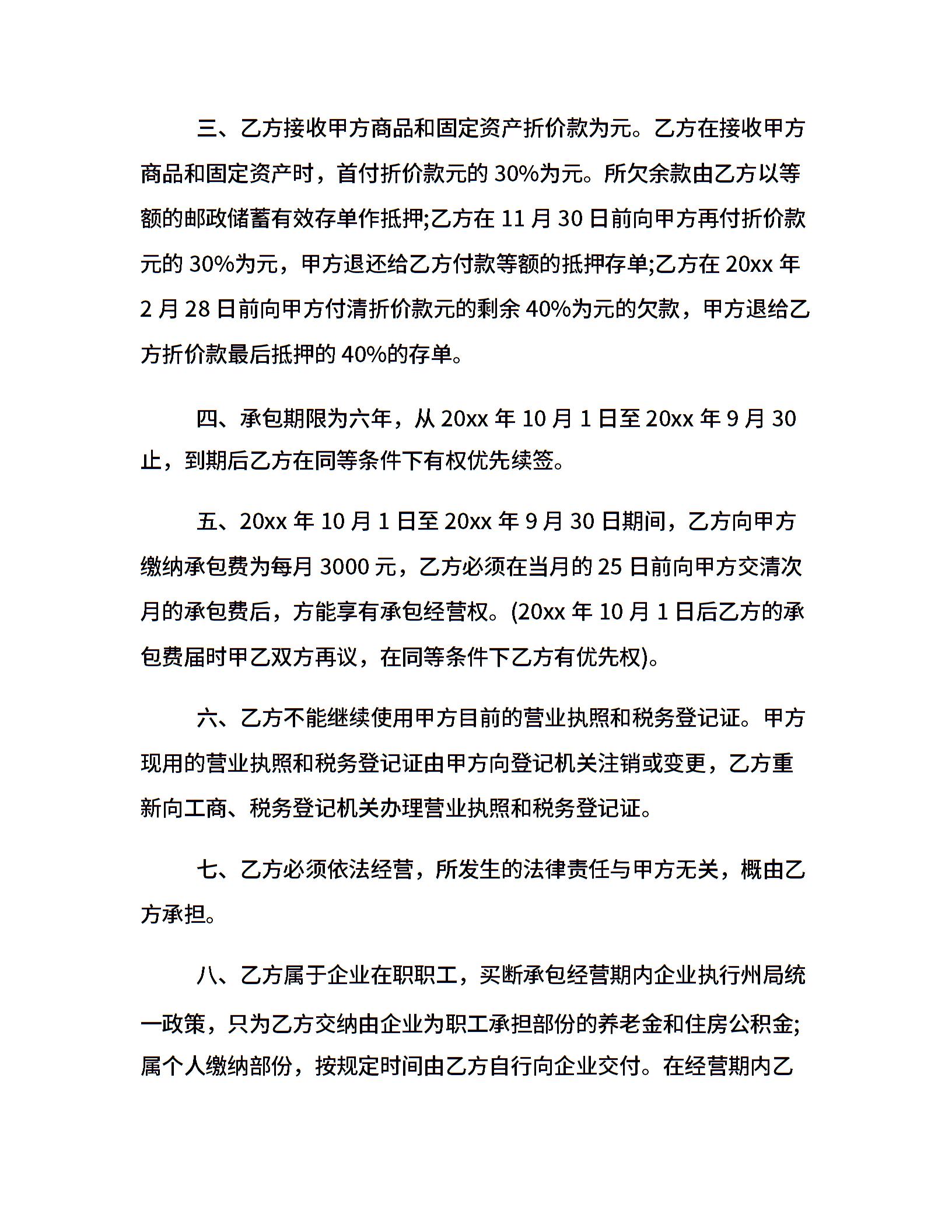 三、乙方接收甲方商品和固定资产折价款为元。乙方在接收甲方商品和固定资产时，首付折价款元的 30%为元。所欠余款由乙方以等额的邮政储蓄有效存单作抵押;乙方在 11 月 30 日前向甲方再付折价款元的 30%为元，甲方退还给乙方付款等额的抵押存单;乙方在 20xx 年 2 月 28 日前向甲方付清折价款元的剩余 40%为元的欠款，甲方退给乙方折价款最后抵押的 40%的存单。

四、承包期限为六年，从 20xx 年 10 月 1 日至 20xx 年 9 月 30 止，到期后乙方在同等条件下有权优先续签。

五、20xx 年 10 月 1 日至 20xx 年 9 月 30 日期间，乙方向甲方缴纳承包费为每月 3000 元，乙方必须在当月的 25 日前向甲方交清次月的承包费后，方能享有承包经营权。(20xx 年 10 月 1 日后乙方的承包费届时甲乙双方再议，在同等条件下乙方有优先权)。

六、乙方不能继续使用甲方目前的营业执照和税务登记证。甲方现用的营业执照和税务登记证由甲方向登记机关注销或变更，乙方重新向工商、税务登记机关办理营业执照和税务登记证。

七、乙方必须依法经营，所发生的法律责任与甲方无关，概由乙方承担。

八、乙方属于企业在职职工，买断承包经营期内企业执行州局统一政策，只为乙方交纳由企业为职工承担部份的养老金和住房公积金;属个人缴纳部份，按规定时间由乙方自行向企业交付。在经营期内乙